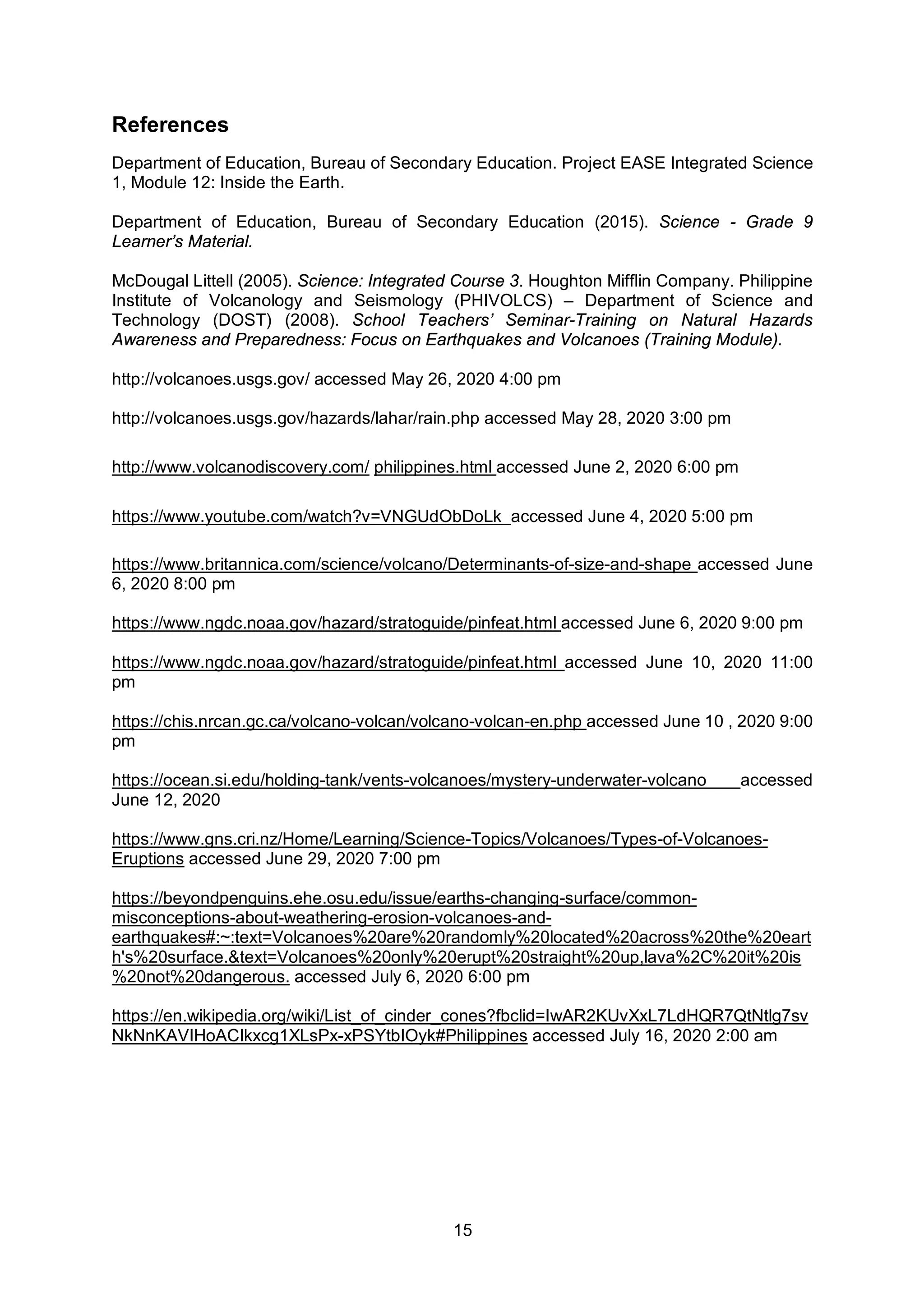 References

Department of Education, Bureau of Secondary Education. Project EASE Integrated Science 1, Module 12: Inside the Earth.

Department of Education, Bureau of Secondary Education (2015). Science - Grade 9 Learner's Material.

McDougal Littell (2005). Science: Integrated Course 3. Houghton Mifflin Company. Philippine Institute of Volcanology and Seismology (PHIVOLCS) – Department of Science and Technology (DOST) (2008). School Teachers' Seminar-Training on Natural Hazards Awareness and Preparedness: Focus on Earthquakes and Volcanoes (Training Module).

http://volcanoes.usgs.gov/ accessed May 26, 2020 4:00 pm

http://volcanoes.usgs.gov/hazards/lahar/rain.php accessed May 28, 2020 3:00 pm

http://www.volcanodiscovery.com/ philippines.html accessed June 2, 2020 6:00 pm

https://www.youtube.com/watch?v=VNGUdObDoLk accessed June 4, 2020 5:00 pm

https://www.britannica.com/science/volcano/Determinants-of-size-and-shape accessed June 6, 2020 8:00 pm

https://www.ngdc.noaa.gov/hazard/stratoguide/pinfeat.html accessed June 6, 2020 9:00 pm

https://www.ngdc.noaa.gov/hazard/stratoguide/pinfeat.html accessed June 10, 2020 11:00 pm

https://chis.nrcan.gc.ca/volcano-volcan/volcano-volcan-en.php accessed June 10 , 2020 9:00 pm

https://ocean.si.edu/holding-tank/vents-volcanoes/mystery-underwater-volcano accessed June 12, 2020

https://www.gns.cri.nz/Home/Learning/Science-Topics/Volcanoes/Types-of-Volcanoes-Eruptions accessed June 29, 2020 7:00 pm

https://beyondpenguins.ehe.osu.edu/issue/earths-changing-surface/common-misconceptions-about-weathering-erosion-volcanoes-and-earthquakes#:~:text=Volcanoes%20are%20randomly%20located%20across%20the%20earth's%20surface.&text=Volcanoes%20only%20erupt%20straight%20up,lava%2C%20it%20is%20not%20dangerous. accessed July 6, 2020 6:00 pm

https://en.wikipedia.org/wiki/List_of_cinder_cones?fbclid=IwAR2KUvXxL7LdHQR7QtNtlg7svNkNnKAVIHoACIkxcg1XLsPx-xPSYtbIOyk#Philippines accessed July 16, 2020 2:00 am

15